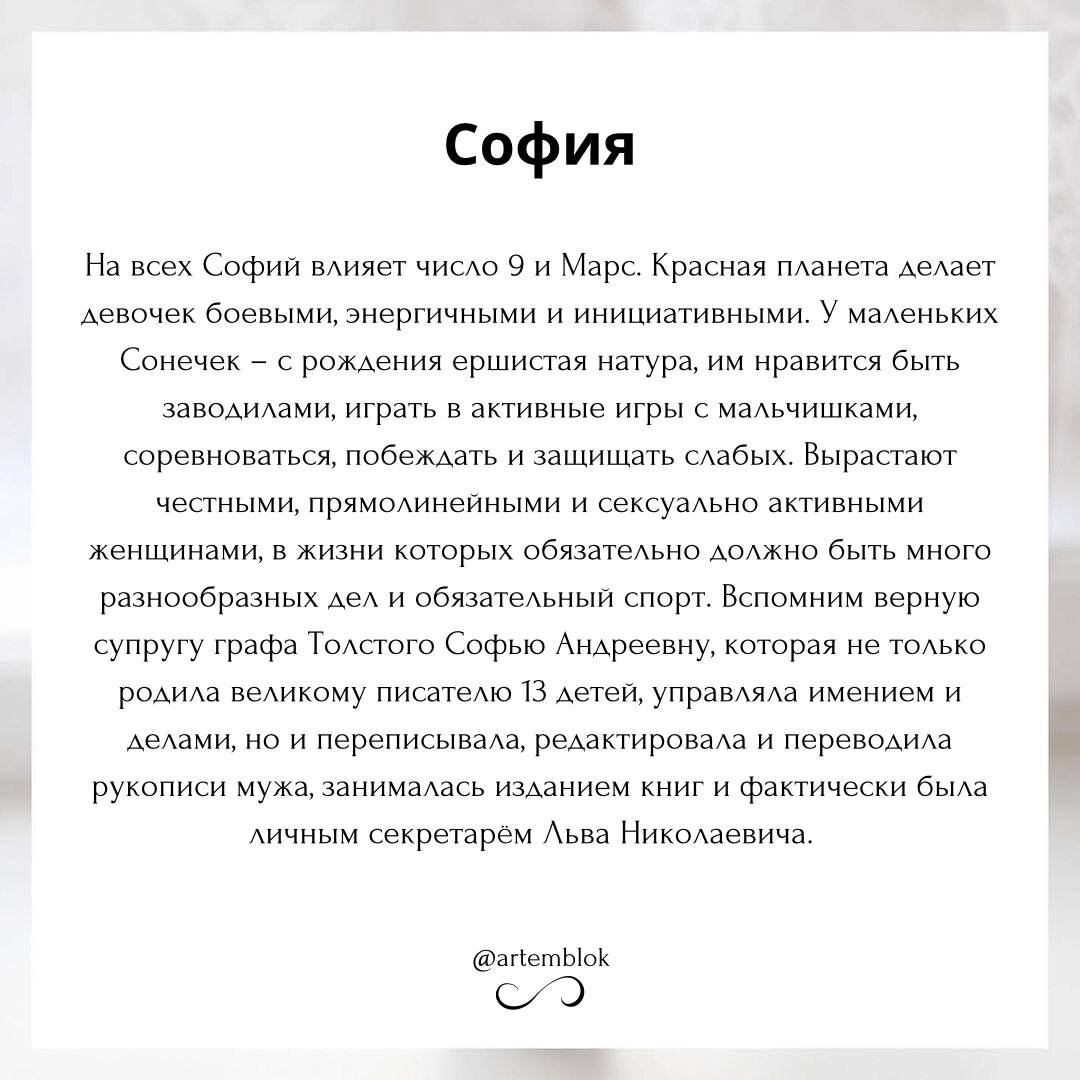 София

На всех Софий влияет число 9 и Марс. Красная планета делает девочек боевыми, энергичными и инициативными. У маленьких Сонечек – с рождения ершистая натура, им нравится быть заводилами, играть в активные игры с мальчишками, соревноваться, побеждать и защищать слабых. Вырастают честными, прямолинейными и сексуально активными женщинами, в жизни которых обязательно должно быть много разнообразных дел и обязательный спорт. Вспомним верную супругу графа Толстого Софью Андреевну, которая не только родила великому писателю 13 детей, управляла имением и делами, но и переписывала, редактировала и переводила рукописи мужа, занималась изданием книг и фактически была личным секретарём Льва Николаевича.

@artemblok